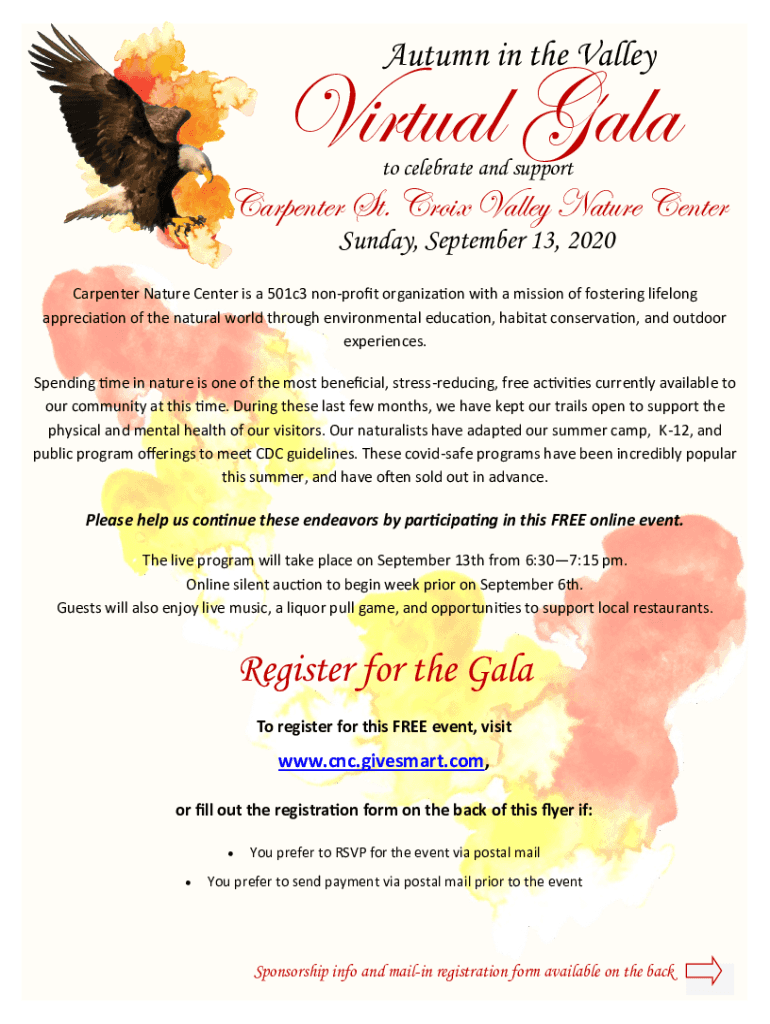 Autumn in the Valley

Virtual Gala

to celebrate and support

Carpenter St. Croix Valley Nature Center

Sunday, September 13, 2020

Carpenter Nature Center is a 501c3 non-profit organization with a mission of fostering lifelong appreciation of the natural world through environmental education, habitat conservation, and outdoor experiences.

Spending time in nature is one of the most beneficial, stress-reducing, free activities currently available to our community at this time. During these last few months, we have kept our trails open to support the physical and mental health of our visitors. Our naturalists have adapted our summer camp, K-12, and public program offerings to meet CDC guidelines. These covid-safe programs have been incredibly popular this summer, and have often sold out in advance.

Please help us continue these endeavors by participating in this FREE online event.

The live program will take place on September 13th from 6:30—7:15 pm.
Online silent auction to begin week prior on September 6th.
Guests will also enjoy live music, a liquor pull game, and opportunities to support local restaurants.

Register for the Gala

To register for this FREE event, visit

www.cnc.givesmart.com,

or fill out the registration form on the back of this flyer if:

• You prefer to RSVP for the event via postal mail
• You prefer to send payment via postal mail prior to the event

Sponsorship info and mail-in registration form available on the back